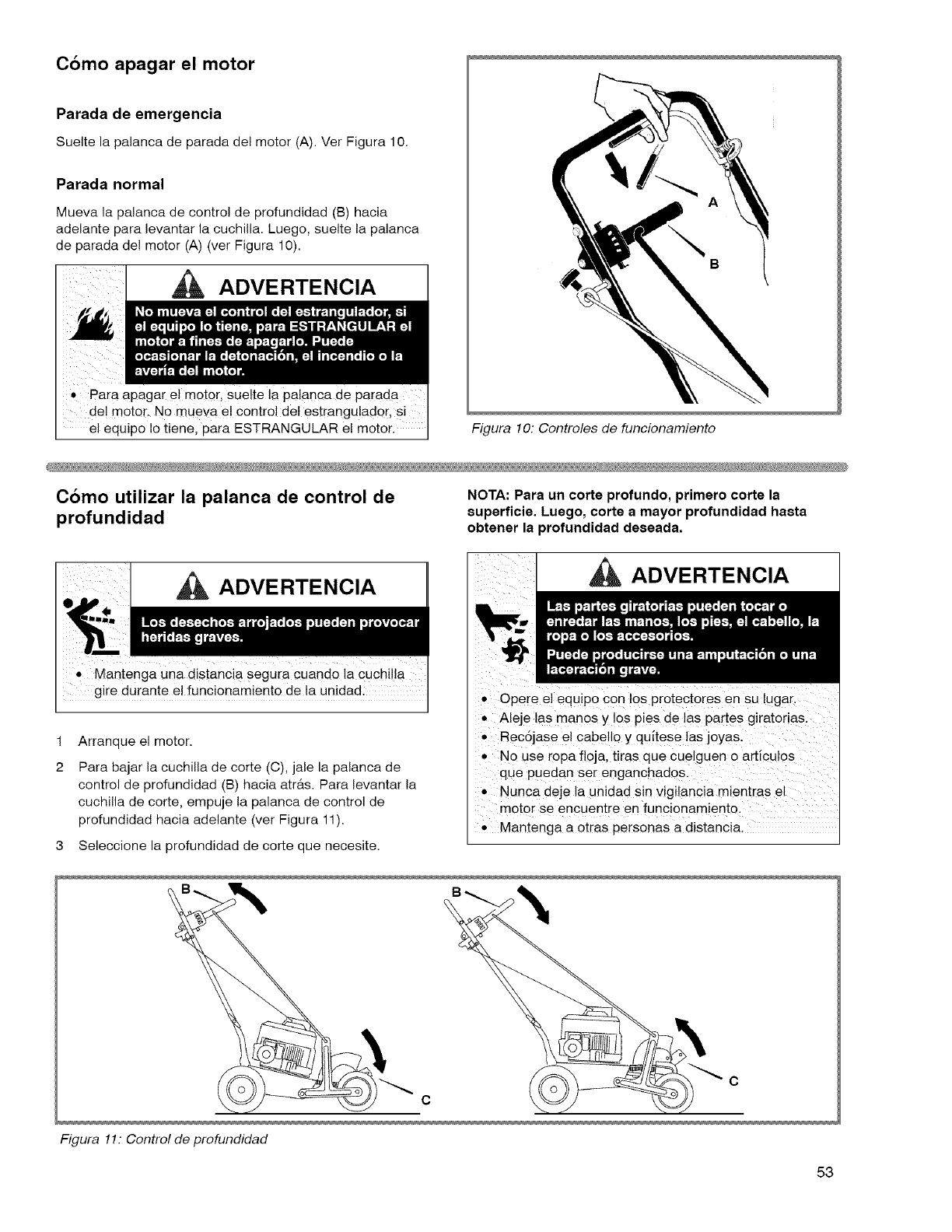 Cómo apagar el motor

Parada de emergencia

Suelte la palanca de parada del motor (A). Ver Figura 10.

Parada normal

Mueva la palanca de control de profundidad (B) hacia adelante para levantar la cuchilla. Luego, suelte la palanca de parada del motor (A) (ver Figura 10).

ADVERTENCIA

No mueva el control del estrangulador, si el equipo lo tiene, para ESTRANGULAR el motor a fines de apagarlo. Puede ocasionar la detonación, el incendio o la avería del motor.

• Para apagar el motor, suelte la palanca de parada del motor. No mueva el control del estrangulador, si el equipo lo tiene, para ESTRANGULAR el motor.

A

B

Figura 10: Controles de funcionamiento

Cómo utilizar la palanca de control de profundidad

ADVERTENCIA

Los desechos arrojados pueden provocar heridas graves.

• Mantenga una distancia segura cuando la cuchilla gire durante el funcionamiento de la unidad.

1 Arranque el motor.

2 Para bajar la cuchilla de corte (C), jale la palanca de control de profundidad (B) hacia atrás. Para levantar la cuchilla de corte, empuje la palanca de control de profundidad hacia adelante (ver Figura 11).

3 Seleccione la profundidad de corte que necesite.

NOTA: Para un corte profundo, primero corte la superficie. Luego, corte a mayor profundidad hasta obtener la profundidad deseada.

ADVERTENCIA

Las partes giratorias pueden tocar o enredar las manos, los pies, el cabello, la ropa o los accesorios.

Puede producirse una amputación o una laceración grave.

• Opere el equipo con los protectores en su lugar.
• Aleje las manos y los pies de las partes giratorias.
• Recójase el cabello y quítese las joyas.
• No use ropa floja, tiras que cuelguen o artículos que puedan ser enganchados.
• Nunca deje la unidad sin vigilancia mientras el motor se encuentre en funcionamiento.
• Mantenga a otras personas a distancia.

B

C

B

C

Figura 11: Control de profundidad

53